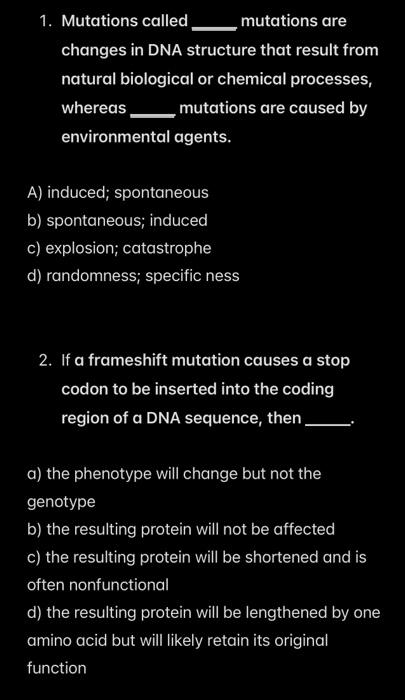 1. Mutations called _____ mutations are changes in DNA structure that result from natural biological or chemical processes, whereas _____ mutations are caused by environmental agents.

A) induced; spontaneous
b) spontaneous; induced
c) explosion; catastrophe
d) randomness; specific ness

2. If a frameshift mutation causes a stop codon to be inserted into the coding region of a DNA sequence, then _____.

a) the phenotype will change but not the genotype
b) the resulting protein will not be affected
c) the resulting protein will be shortened and is often nonfunctional
d) the resulting protein will be lengthened by one amino acid but will likely retain its original function